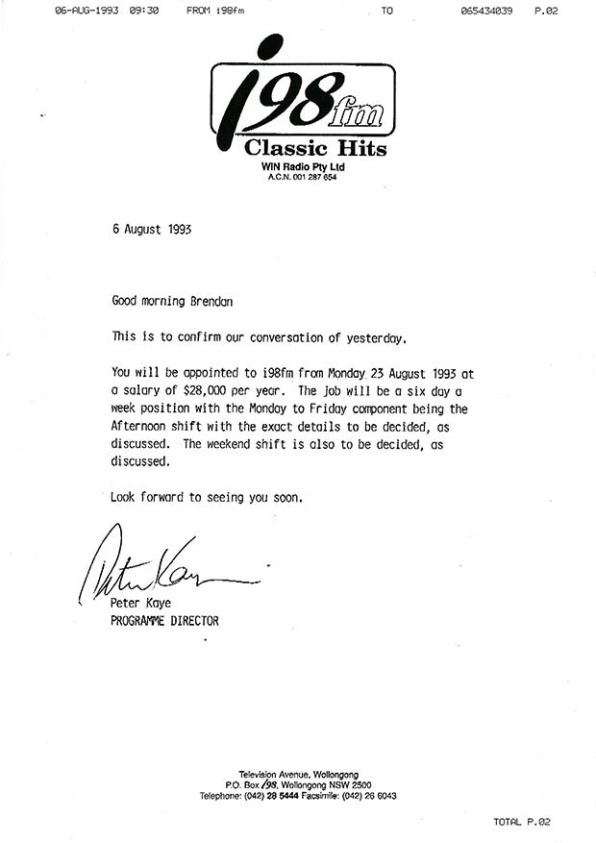 06-AUG-1993 09:30 FROM i98fm TO 065434039 P.02

i98fm
Classic Hits
WIN Radio Pty Ltd
A.C.N. 001 287 654

6 August 1993

Good morning Brendan

This is to confirm our conversation of yesterday.

You will be appointed to i98fm from Monday 23 August 1993 at a salary of $28,000 per year. The job will be a six day a week position with the Monday to Friday component being the Afternoon shift with the exact details to be decided, as discussed. The weekend shift is also to be decided, as discussed.

Look forward to seeing you soon.

Peter Kaye

Peter Kaye
PROGRAMME DIRECTOR

Television Avenue, Wollongong
P.O. Box i98, Wollongong NSW 2500
Telephone: (042) 28 5444 Facsimile: (042) 26 6043

TOTAL P.02